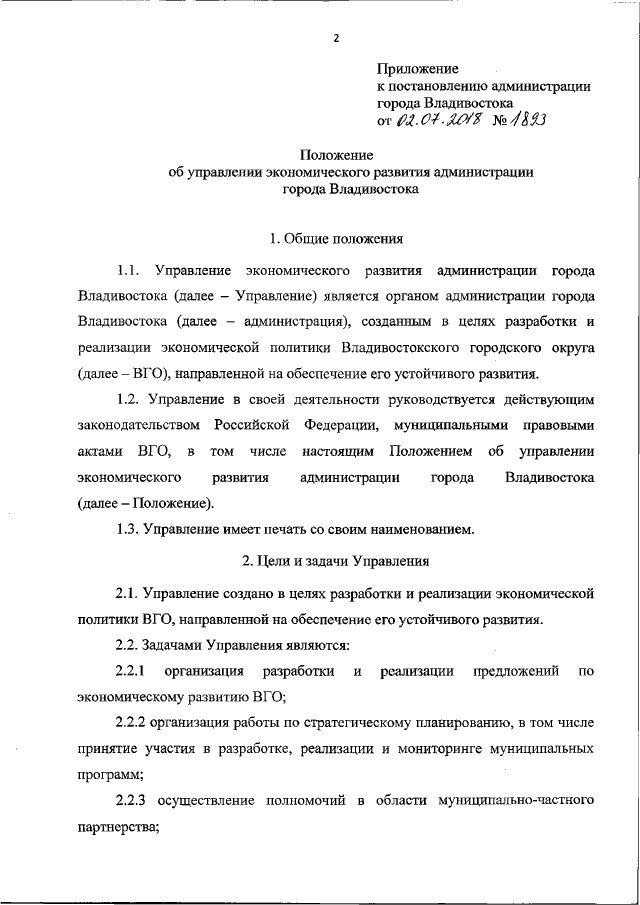 2

Приложение
к постановлению администрации
города Владивостока
от 02.07.2018 № 1893

Положение
об управлении экономического развития администрации
города Владивостока

1. Общие положения

1.1. Управление экономического развития администрации города Владивостока (далее – Управление) является органом администрации города Владивостока (далее – администрация), созданным в целях разработки и реализации экономической политики Владивостокского городского округа (далее – ВГО), направленной на обеспечение его устойчивого развития.

1.2. Управление в своей деятельности руководствуется действующим законодательством Российской Федерации, муниципальными правовыми актами ВГО, в том числе настоящим Положением об управлении экономического развития администрации города Владивостока (далее – Положение).

1.3. Управление имеет печать со своим наименованием.

2. Цели и задачи Управления

2.1. Управление создано в целях разработки и реализации экономической политики ВГО, направленной на обеспечение его устойчивого развития.

2.2. Задачами Управления являются:

2.2.1 организация разработки и реализации предложений по экономическому развитию ВГО;

2.2.2 организация работы по стратегическому планированию, в том числе принятие участия в разработке, реализации и мониторинге муниципальных программ;

2.2.3 осуществление полномочий в области муниципально-частного партнерства;